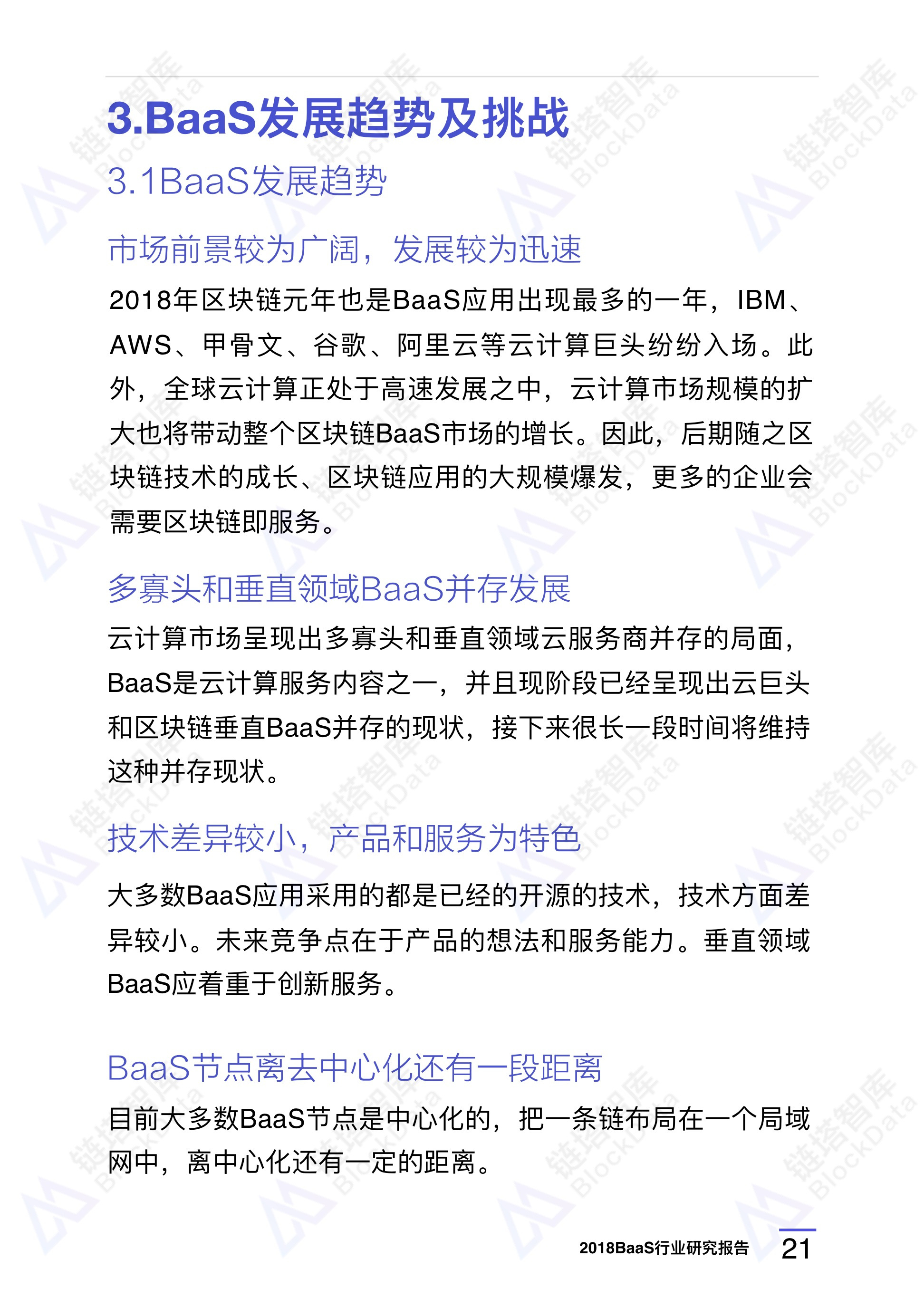 3.BaaS发展趋势及挑战

3.1BaaS发展趋势

市场前景较为广阔，发展较为迅速

2018年区块链元年也是BaaS应用出现最多的一年，IBM、AWS、甲骨文、谷歌、阿里云等云计算巨头纷纷入场。此外，全球云计算正处于高速发展之中，云计算市场规模的扩大也将带动整个区块链BaaS市场的增长。因此，后期随之区块链技术的成长、区块链应用的大规模爆发，更多的企业会需要区块链即服务。

多寡头和垂直领域BaaS并存发展

云计算市场呈现出多寡头和垂直领域云服务商并存的局面，BaaS是云计算服务内容之一，并且现阶段已经呈现出云巨头和区块链垂直BaaS并存的现状，接下来很长一段时间将维持这种并存现状。

技术差异较小，产品和服务为特色

大多数BaaS应用采用的都是已经的开源的技术，技术方面差异较小。未来竞争点在于产品的想法和服务能力。垂直领域BaaS应着重于创新服务。

BaaS节点离去中心化还有一段距离

目前大多数BaaS节点是中心化的，把一条链布局在一个局域网中，离中心化还有一定的距离。

2018BaaS行业研究报告 21

链塔智库 BlockData